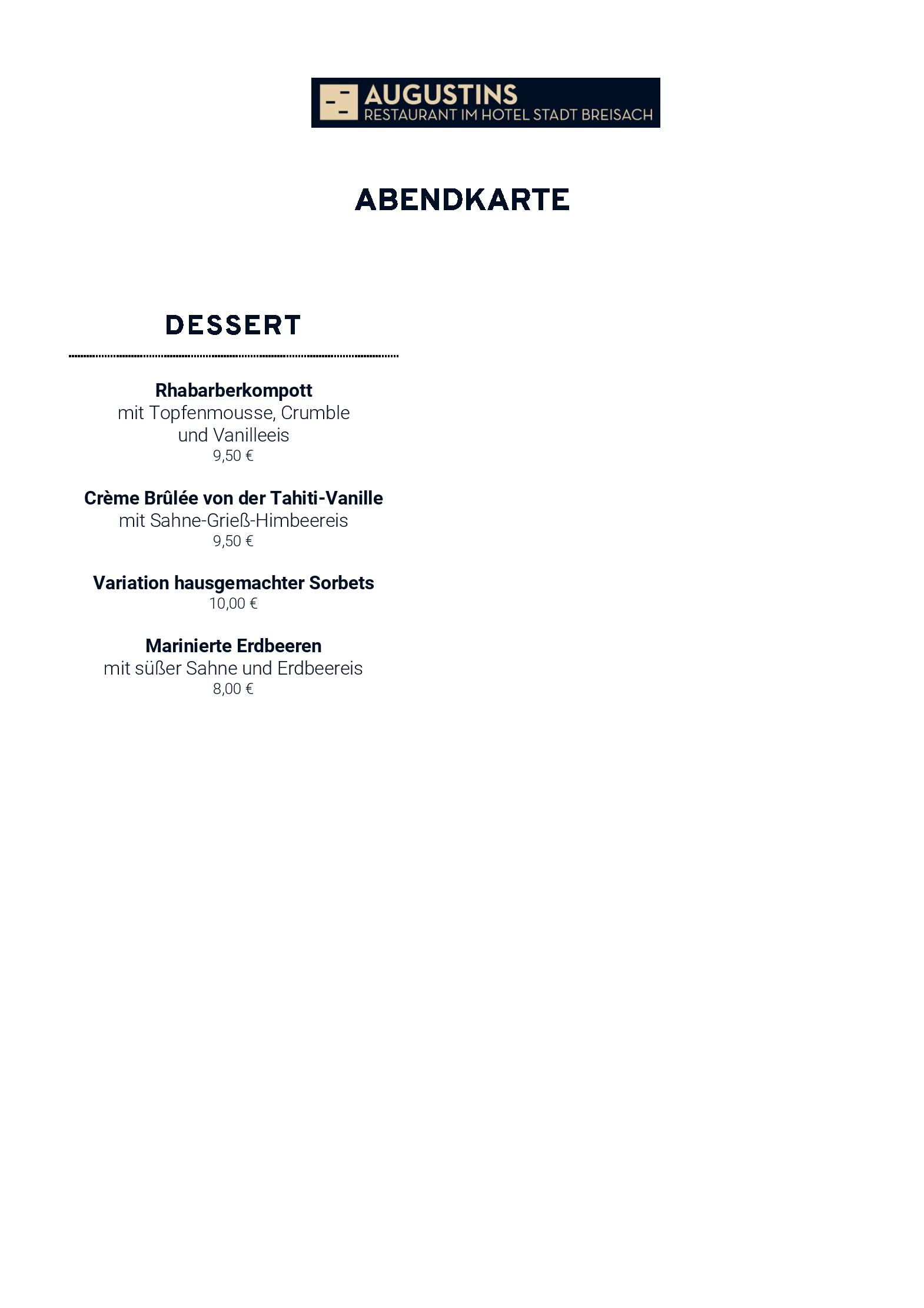 AUGUSTINS
RESTAURANT IM HOTEL STADT BREISACH

ABENDKARTE

DESSERT

Rhabarberkompott
mit Topfenmousse, Crumble und Vanilleeis
9,50 €

Crème Brûlée von der Tahiti-Vanille
mit Sahne-Grieß-Himbeereis
9,50 €

Variation hausgemachter Sorbets
10,00 €

Marinierte Erdbeeren
mit süßer Sahne und Erdbeereis
8,00 €